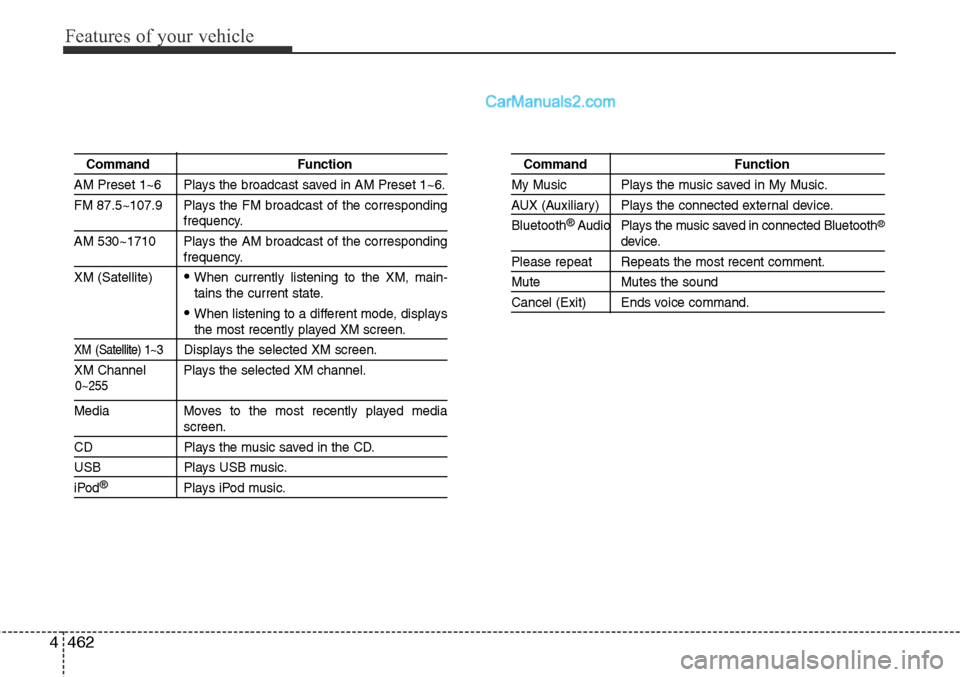 Features of your vehicle

CarManuals2.com

| Command | Function |
|---|---|
| AM Preset 1~6 | Plays the broadcast saved in AM Preset 1~6. |
| FM 87.5~107.9 | Plays the FM broadcast of the corresponding frequency. |
| AM 530~1710 | Plays the AM broadcast of the corresponding frequency. |
| XM (Satellite) | • When currently listening to the XM, maintains the current state. • When listening to a different mode, displays the most recently played XM screen. |
| XM (Satellite) 1~3 | Displays the selected XM screen. |
| XM Channel 0~255 | Plays the selected XM channel. |
| Media | Moves to the most recently played media screen. |
| CD | Plays the music saved in the CD. |
| USB | Plays USB music. |
| iPod® | Plays iPod music. |

| Command | Function |
|---|---|
| My Music | Plays the music saved in My Music. |
| AUX (Auxiliary) | Plays the connected external device. |
| Bluetooth® Audio | Plays the music saved in connected Bluetooth® device. |
| Please repeat | Repeats the most recent comment. |
| Mute | Mutes the sound |
| Cancel (Exit) | Ends voice command. |

4 462

carmanualsonline.info